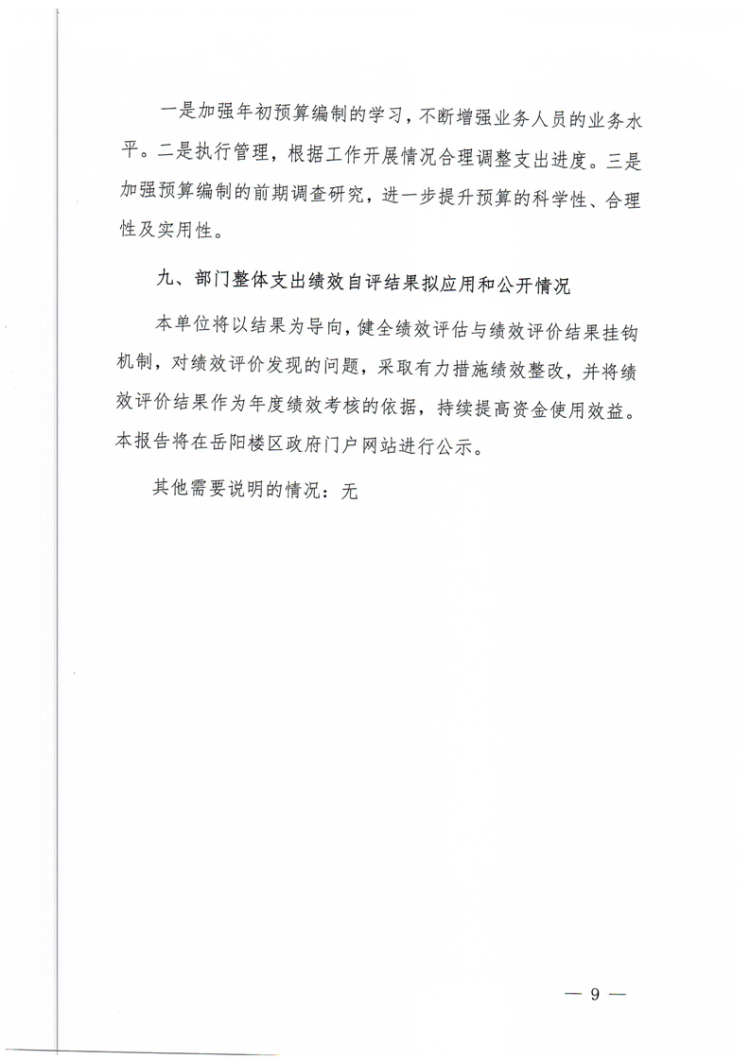 一是加强年初预算编制的学习，不断增强业务人员的业务水平。二是执行管理，根据工作开展情况合理调整支出进度。三是加强预算编制的前期调查研究，进一步提升预算的科学性、合理性及实用性。

九、部门整体支出绩效自评结果拟应用和公开情况

本单位将以结果为导向，健全绩效评估与绩效评价结果挂钩机制，对绩效评价发现的问题，采取有力措施绩效整改，并将绩效评价结果作为年度绩效考核的依据，持续提高资金使用效益。本报告将在岳阳楼区政府门户网站进行公示。

其他需要说明的情况：无

— 9 —